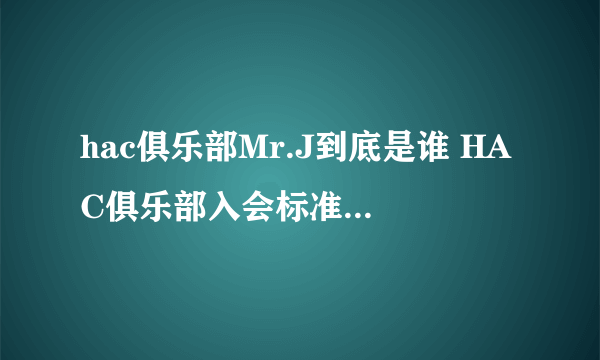 hac俱乐部Mr.J到底是谁 HAC俱乐部入会标准...